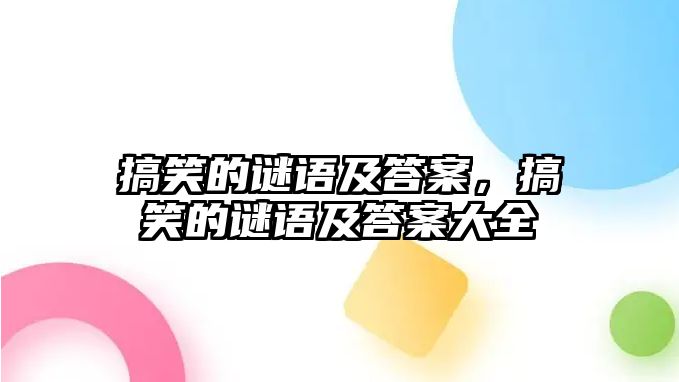 搞笑的谜语及答案，搞笑的谜语及答案大全